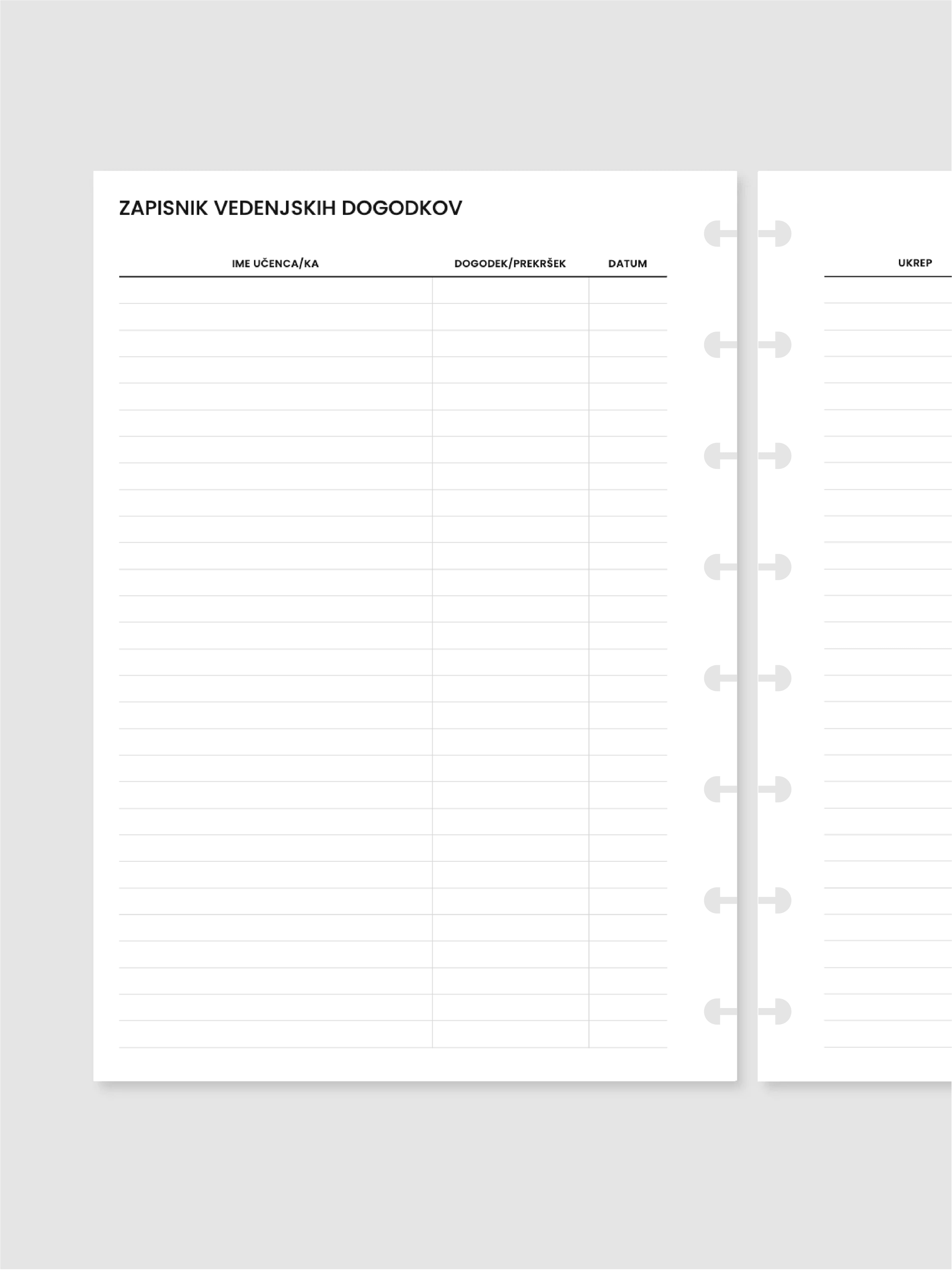 ZAPISNIK VEDENJSKIH DOGODKOV

| IME UČENCA/KA | DOGODEK/PREKRŠEK | DATUM |
|---|---|---|
| | | |

UKREP